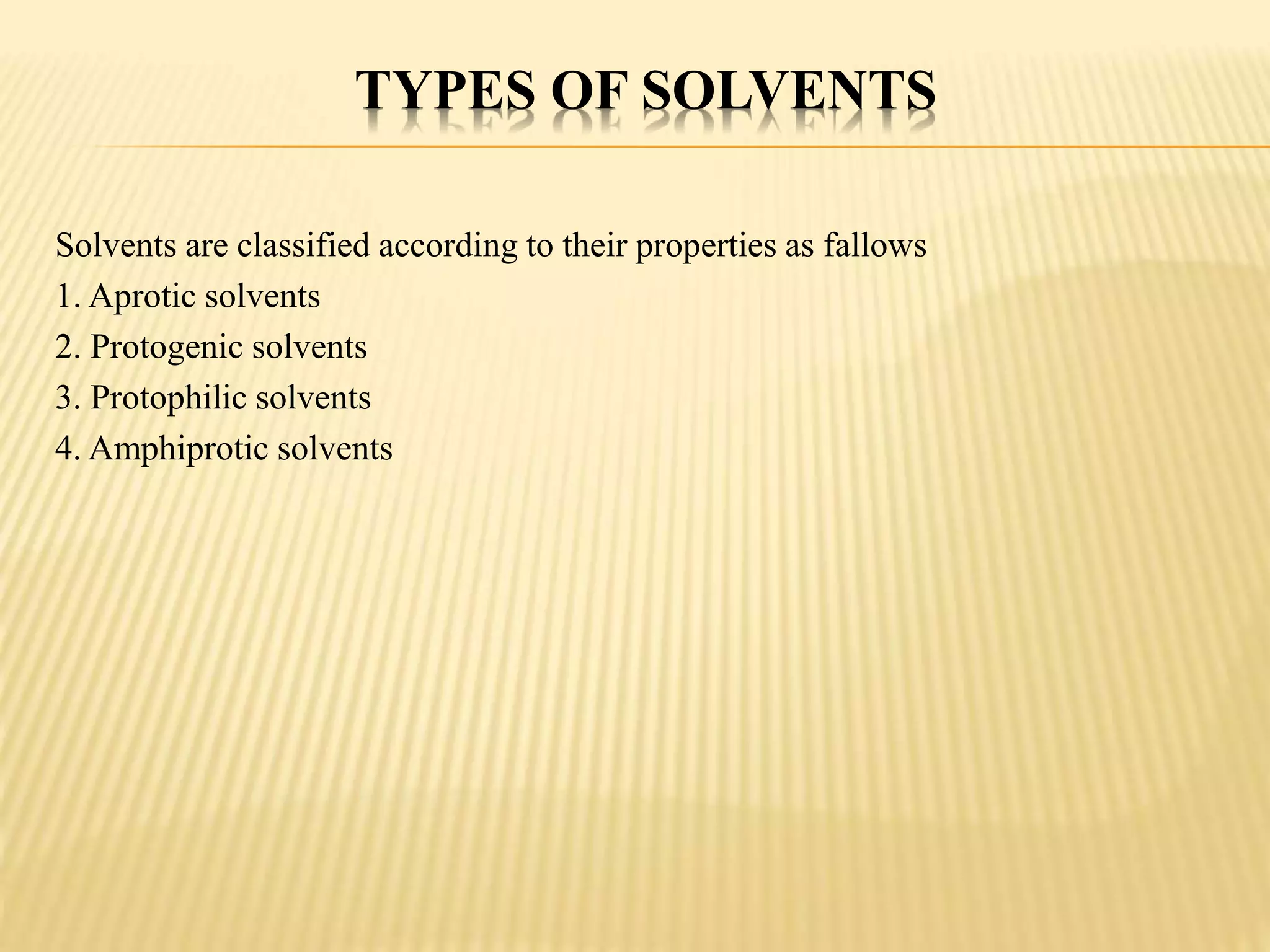 TYPES OF SOLVENTS

Solvents are classified according to their properties as fallows

1. Aprotic solvents

2. Protogenic solvents

3. Protophilic solvents

4. Amphiprotic solvents